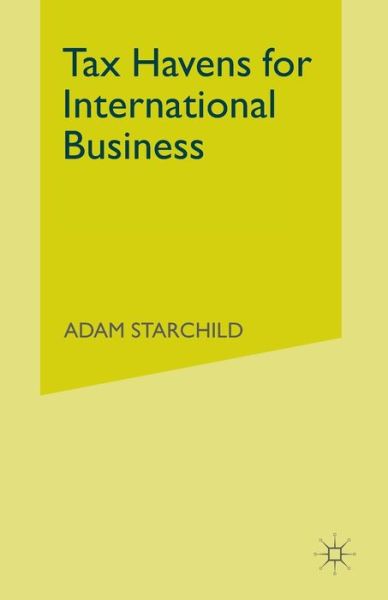 Tax Havens for International Business

ADAM STARCHILD